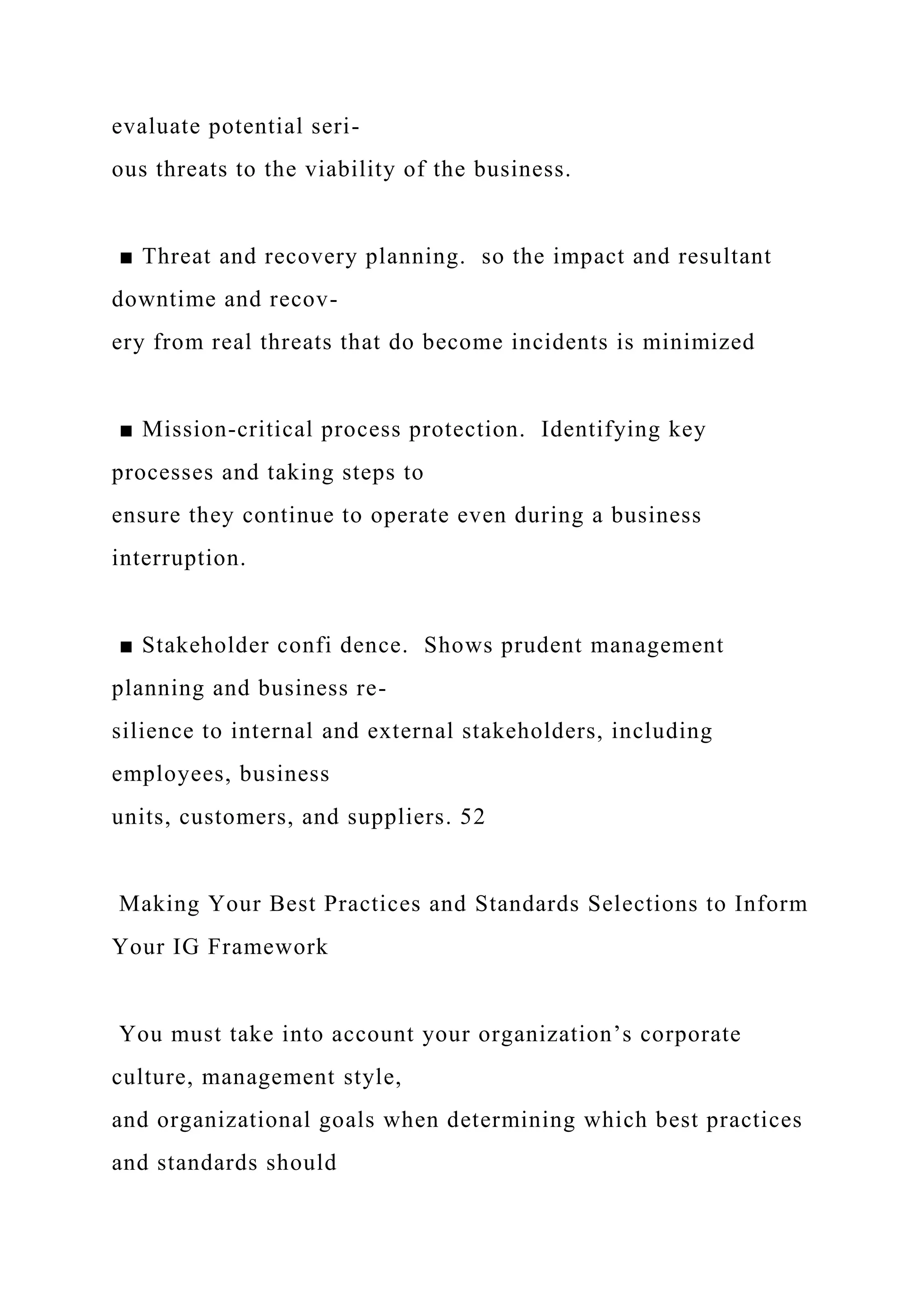 evaluate potential serious threats to the viability of the business.

■ Threat and recovery planning. so the impact and resultant downtime and recovery from real threats that do become incidents is minimized

■ Mission-critical process protection. Identifying key processes and taking steps to ensure they continue to operate even during a business interruption.

■ Stakeholder confi dence. Shows prudent management planning and business resilience to internal and external stakeholders, including employees, business units, customers, and suppliers. 52

Making Your Best Practices and Standards Selections to Inform Your IG Framework

You must take into account your organization's corporate culture, management style, and organizational goals when determining which best practices and standards should